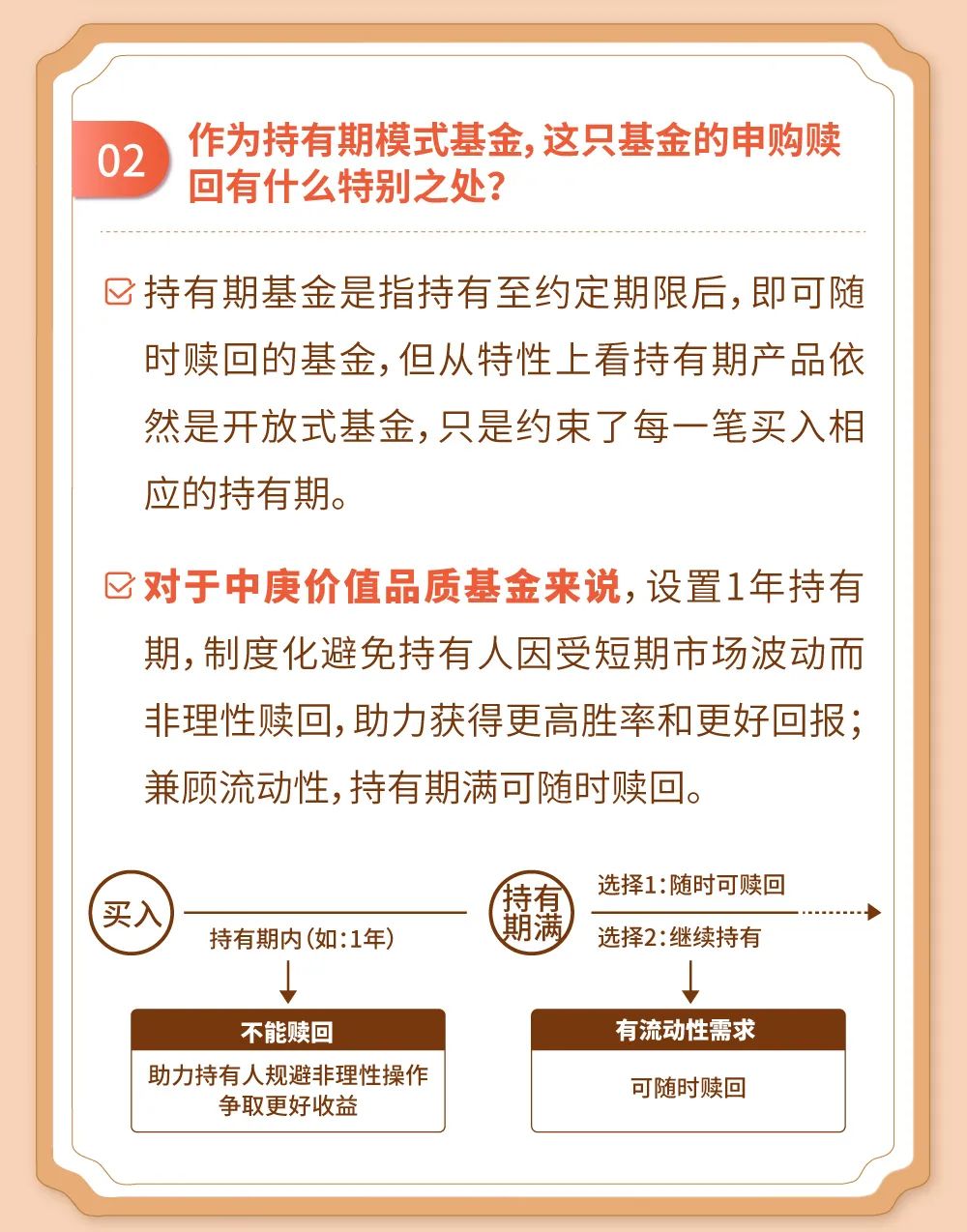 02 作为持有期模式基金，这只基金的申购赎回有什么特别之处？

持有期基金是指持有至约定期限后，即可随时赎回的基金，但从特性上看持有期产品依然是开放式基金，只是约束了每一笔买入相应的持有期。

对于中庚价值品质基金来说，设置1年持有期，制度化避免持有人因受短期市场波动而非理性赎回，助力获得更高胜率和更好回报；兼顾流动性，持有期满可随时赎回。

买入

持有期内（如：1年）

不能赎回

助力持有人规避非理性操作
争取更好收益

持有期满

选择1：随时可赎回

选择2：继续持有

有流动性需求

可随时赎回